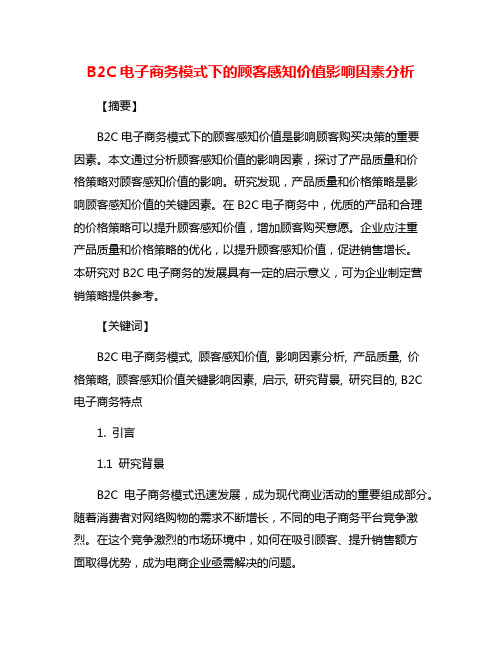 B2C 电子商务模式下的顾客感知价值影响因素分析

【摘要】

B2C 电子商务模式下的顾客感知价值是影响顾客购买决策的重要因素。本文通过分析顾客感知价值的影响因素，探讨了产品质量和价格策略对顾客感知价值的影响。研究发现，产品质量和价格策略是影响顾客感知价值的关键因素。在 B2C 电子商务中，优质的产品和合理的价格策略可以提升顾客感知价值，增加顾客购买意愿。企业应注重产品质量和价格策略的优化，以提升顾客感知价值，促进销售增长。本研究对 B2C 电子商务的发展具有一定的启示意义，可为企业制定营销策略提供参考。

【关键词】

B2C 电子商务模式, 顾客感知价值, 影响因素分析, 产品质量, 价格策略, 顾客感知价值关键影响因素, 启示, 研究背景, 研究目的, B2C 电子商务特点

1. 引言

1.1 研究背景

B2C 电子商务模式迅速发展，成为现代商业活动的重要组成部分。随着消费者对网络购物的需求不断增长，不同的电子商务平台竞争激烈。在这个竞争激烈的市场环境中，如何在吸引顾客、提升销售额方面取得优势，成为电商企业亟需解决的问题。